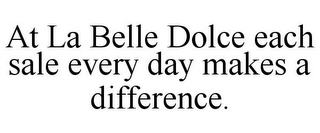 At La Belle Dolce each sale every day makes a difference.